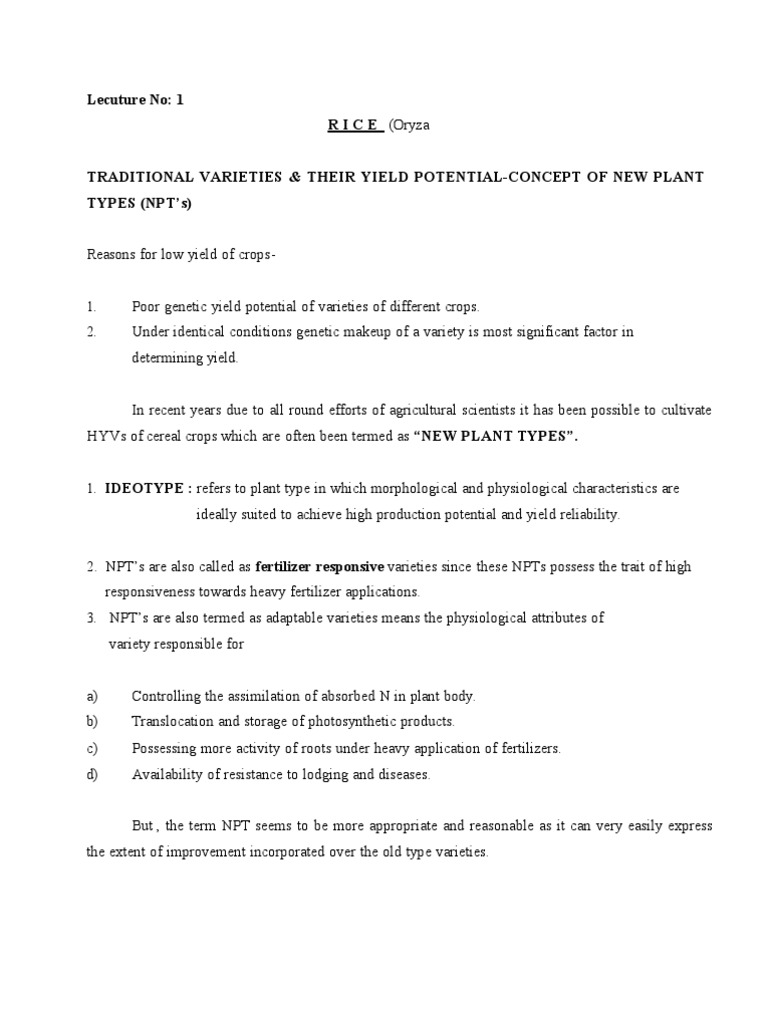 Lecuture No: 1

R I C E (Oryza

TRADITIONAL VARIETIES & THEIR YIELD POTENTIAL-CONCEPT OF NEW PLANT TYPES (NPT's)

Reasons for low yield of crops-

1. Poor genetic yield potential of varieties of different crops.
2. Under identical conditions genetic makeup of a variety is most significant factor in determining yield.

In recent years due to all round efforts of agricultural scientists it has been possible to cultivate HYVs of cereal crops which are often been termed as "NEW PLANT TYPES".

1. IDEOTYPE : refers to plant type in which morphological and physiological characteristics are ideally suited to achieve high production potential and yield reliability.

2. NPT's are also called as fertilizer responsive varieties since these NPTs possess the trait of high responsiveness towards heavy fertilizer applications.
3. NPT's are also termed as adaptable varieties means the physiological attributes of variety responsible for

a) Controlling the assimilation of absorbed N in plant body.
b) Translocation and storage of photosynthetic products.
c) Possessing more activity of roots under heavy application of fertilizers.
d) Availability of resistance to lodging and diseases.

But , the term NPT seems to be more appropriate and reasonable as it can very easily express the extent of improvement incorporated over the old type varieties.